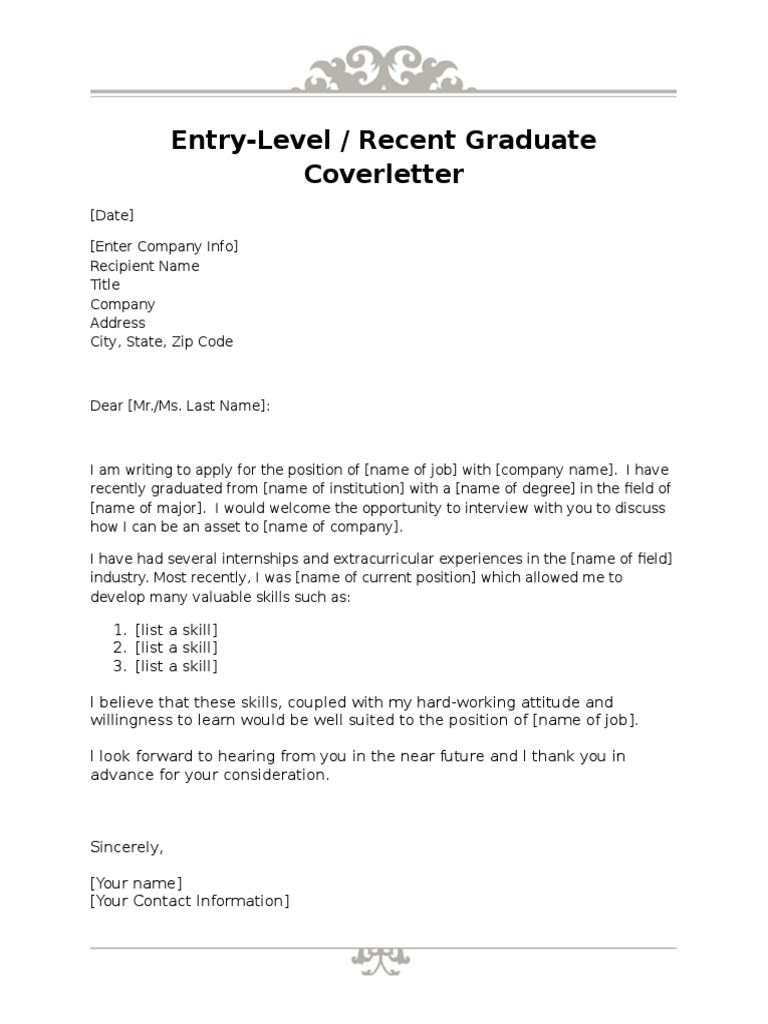 Entry-Level / Recent Graduate Coverletter

[Date]

[Enter Company Info]
Recipient Name
Title
Company
Address
City, State, Zip Code

Dear [Mr./Ms. Last Name]:

I am writing to apply for the position of [name of job] with [company name]. I have recently graduated from [name of institution] with a [name of degree] in the field of [name of major]. I would welcome the opportunity to interview with you to discuss how I can be an asset to [name of company].

I have had several internships and extracurricular experiences in the [name of field] industry. Most recently, I was [name of current position] which allowed me to develop many valuable skills such as:

1. [list a skill]
2. [list a skill]
3. [list a skill]

I believe that these skills, coupled with my hard-working attitude and willingness to learn would be well suited to the position of [name of job].

I look forward to hearing from you in the near future and I thank you in advance for your consideration.

Sincerely,

[Your name]
[Your Contact Information]